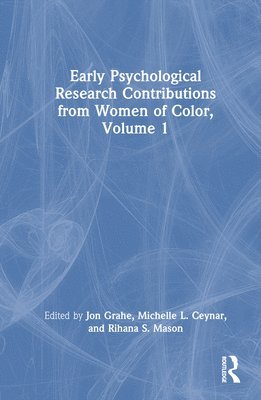 Early Psychological Research Contributions from Women of Color, Volume 1

Edited by Jon Grahe, Michelle L. Ceynar, and Rihana S. Mason

ROUTLEDGE